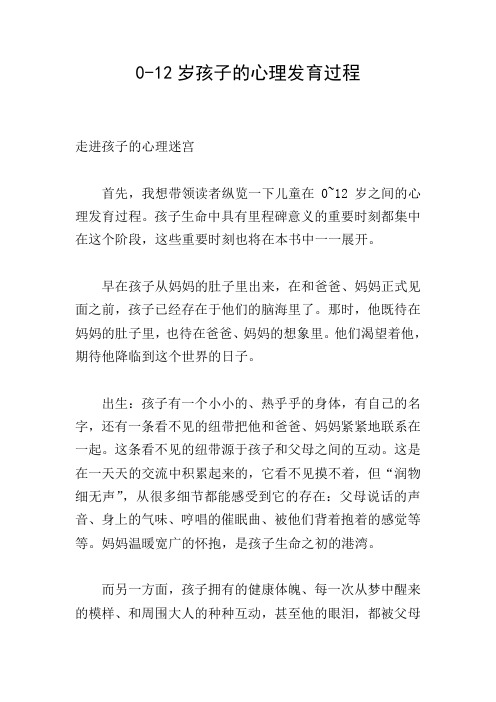 0-12 岁孩子的心理发育过程

走进孩子的心理迷宫

首先，我想带领读者纵览一下儿童在 0~12 岁之间的心理发育过程。孩子生命中具有里程碑意义的重要时刻都集中在这个阶段，这些重要时刻也将在本书中一一展开。

早在孩子从妈妈的肚子里出来，在和爸爸、妈妈正式见面之前，孩子已经存在于他们的脑海里了。那时，他既待在妈妈的肚子里，也待在爸爸、妈妈的想象里。他们渴望着他，期待他降临到这个世界的日子。

出生：孩子有一个小小的、热乎乎的身体，有自己的名字，还有一条看不见的纽带把他和爸爸、妈妈紧紧地联系在一起。这条看不见的纽带源于孩子和父母之间的互动。这是在一天天的交流中积累起来的，它看不见摸不着，但“润物细无声”，从很多细节都能感受到它的存在：父母说话的声音、身上的气味、哼唱的催眠曲、被他们背着抱着的感觉等等。妈妈温暖宽广的怀抱，是孩子生命之初的港湾。

而另一方面，孩子拥有的健康体魄、每一次从梦中醒来的模样、和周围大人的种种互动，甚至他的眼泪，都被父母